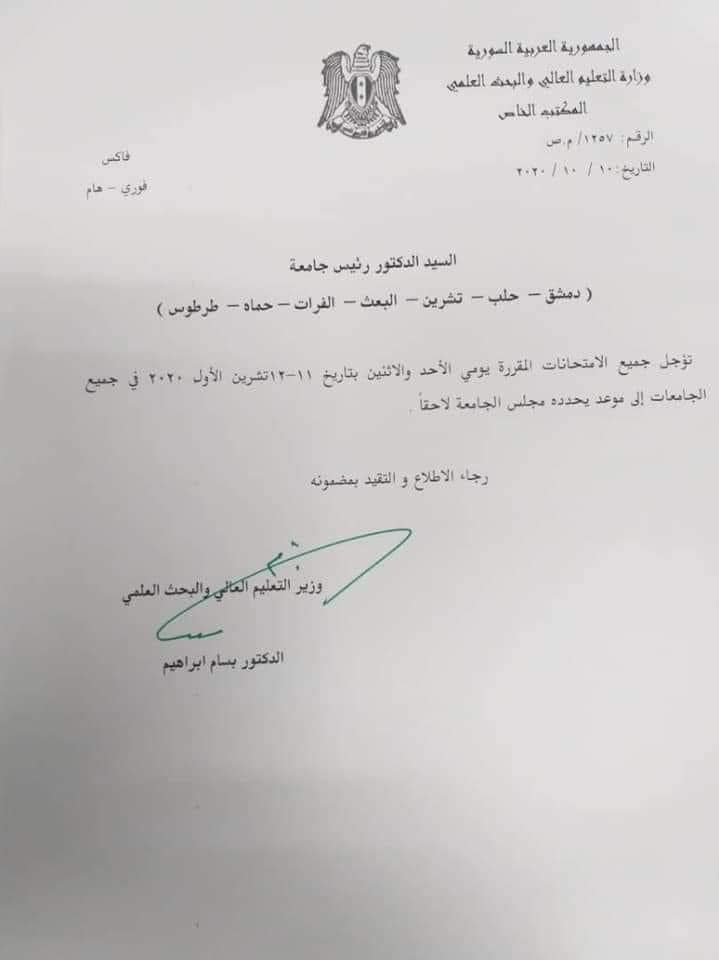 الجمهورية العربية السورية
وزارة التعليم العالي والبحث العلمي
المكتب الخاص

الرقم: ١٢٥٧/ م.ص
التاريخ: ١٠ / ١٠ / ٢٠٢٠

فاكس
فوري – هام

السيد الدكتور رئيس جامعة
( دمشق – حلب – تشرين – البعث – الفرات – حماه – طرطوس )

تؤجل جميع الامتحانات المقررة يومي الأحد والاثنين بتاريخ ١١-١٢تشرين الأول ٢٠٢٠ في جميع الجامعات إلى موعد يحدده مجلس الجامعة لاحقاً.

رجاء الاطلاع و التقيد بمضمونه

وزير التعليم العالي والبحث العلمي

الدكتور بسام ابراهيم